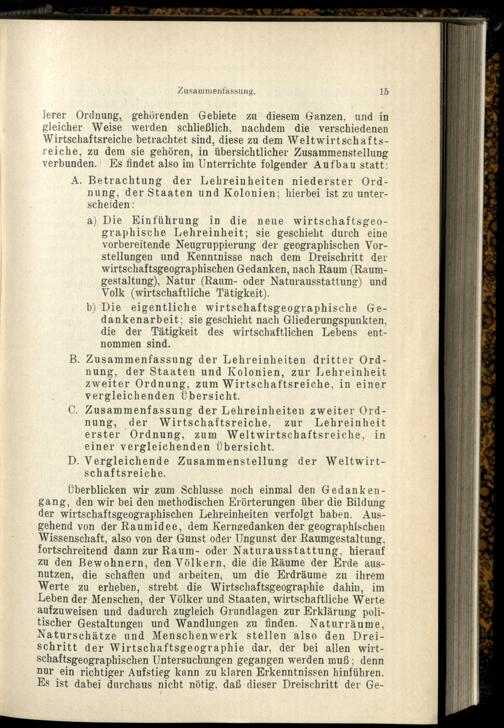 Zusammenfassung. 15

lerer Ordnung, gehörenden Gebiete zu diesem Ganzen, und in gleicher Weise werden schließlich, nachdem die verschiedenen Wirtschaftsreiche betrachtet sind, diese zu dem Weltwirtschaftsreiche, zu dem sie gehören, in übersichtlicher Zusammenstellung verbunden. Es findet also im Unterrichte folgender Aufbau statt:

A. Betrachtung der Lehreinheiten niederster Ordnung, der Staaten und Kolonien; hierbei ist zu unterscheiden:

a) Die Einführung in die neue wirtschaftsgeographische Lehreinheit; sie geschieht durch eine vorbereitende Neugruppierung der geographischen Vorstellungen und Kenntnisse nach dem Dreischritt der wirtschaftsgeographischen Gedanken, nach Raum (Raumgestaltung), Natur (Raum- oder Naturausstattung) und Volk (wirtschaftliche Tätigkeit).

b) Die eigentliche wirtschaftsgeographische Gedankenarbeit; sie geschieht nach Gliederungspunkten, die der Tätigkeit des wirtschaftlichen Lebens entnommen sind.

B. Zusammenfassung der Lehreinheiten dritter Ordnung, der Staaten und Kolonien, zur Lehreinheit zweiter Ordnung, zum Wirtschaftsreiche, in einer vergleichenden Übersicht.

C. Zusammenfassung der Lehreinheiten zweiter Ordnung, der Wirtschaftsreiche, zur Lehreinheit erster Ordnung, zum Weltwirtschaftsreiche, in einer vergleichenden Übersicht.

D. Vergleichende Zusammenstellung der Weltwirtschaftsreiche.

Überblicken wir zum Schlusse noch einmal den Gedankengang, den wir bei den methodischen Erörterungen über die Bildung der wirtschaftsgeographischen Lehreinheiten verfolgt haben. Ausgehend von der Raumidee, dem Kerngedanken der geographischen Wissenschaft, also von der Gunst oder Ungunst der Raumgestaltung, fortschreitend dann zur Raum- oder Naturausstattung, hierauf zu den Bewohnern, den Völkern, die die Räume der Erde ausnutzen, die schaffen und arbeiten, um die Erdräume zu ihrem Werte zu erheben, strebt die Wirtschaftsgeographie dahin, im Leben der Menschen, der Völker und Staaten, wirtschaftliche Werte aufzuweisen und dadurch zugleich Grundlagen zur Erklärung politischer Gestaltungen und Wandlungen zu finden. Naturräume, Naturschätze und Menschenwerk stellen also den Dreischritt der Wirtschaftsgeographie dar, der bei allen wirtschaftsgeographischen Untersuchungen gegangen werden muß; denn nur ein richtiger Aufstieg kann zu klaren Erkenntnissen hinführen. Es ist dabei durchaus nicht nötig, daß dieser Dreischritt der Ge-